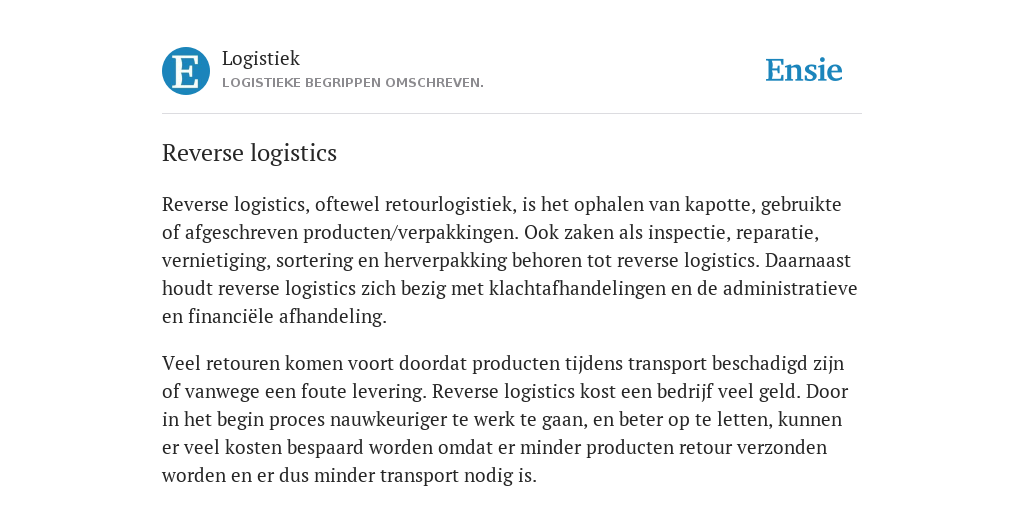 E

Logistiek
LOGISTIEKE BEGRIPPEN OMSCHREVEN.

Ensie

Reverse logistics

Reverse logistics, oftewel retourlogistiek, is het ophalen van kapotte, gebruikte of afgeschreven producten/verpakkingen. Ook zaken als inspectie, reparatie, vernietiging, sortering en herverpakking behoren tot reverse logistics. Daarnaast houdt reverse logistics zich bezig met klachtafhandelingen en de administratieve en financiële afhandeling.

Veel retouren komen voort doordat producten tijdens transport beschadigd zijn of vanwege een foute levering. Reverse logistics kost een bedrijf veel geld. Door in het begin proces nauwkeuriger te werk te gaan, en beter op te letten, kunnen er veel kosten bespaard worden omdat er minder producten retour verzonden worden en er dus minder transport nodig is.